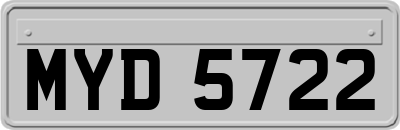 MYD 5722